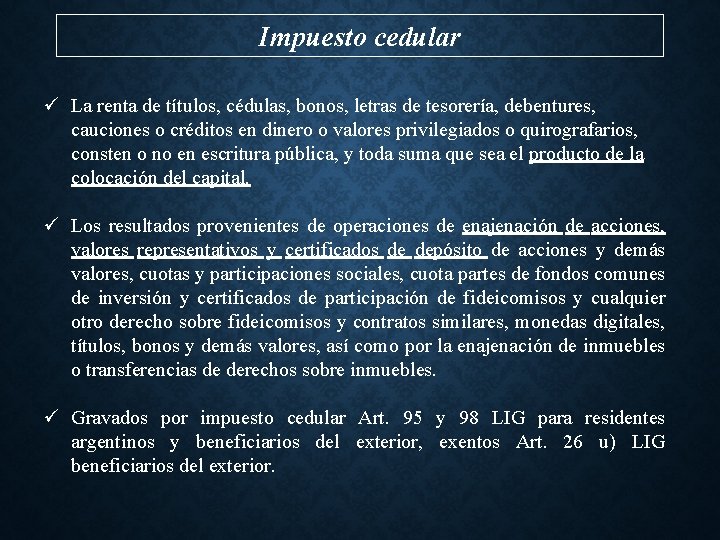 Impuesto cedular

✓ La renta de títulos, cédulas, bonos, letras de tesorería, debentures, cauciones o créditos en dinero o valores privilegiados o quirografarios, consten o no en escritura pública, y toda suma que sea el producto de la colocación del capital.

✓ Los resultados provenientes de operaciones de enajenación de acciones, valores representativos y certificados de depósito de acciones y demás valores, cuotas y participaciones sociales, cuota partes de fondos comunes de inversión y certificados de participación de fideicomisos y cualquier otro derecho sobre fideicomisos y contratos similares, monedas digitales, títulos, bonos y demás valores, así como por la enajenación de inmuebles o transferencias de derechos sobre inmuebles.

✓ Gravados por impuesto cedular Art. 95 y 98 LIG para residentes argentinos y beneficiarios del exterior, exentos Art. 26 u) LIG beneficiarios del exterior.